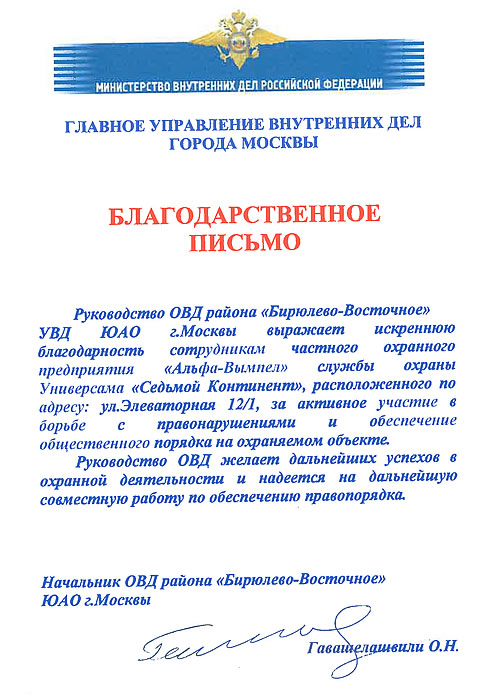 МИНИСТЕРСТВО ВНУТРЕННИХ ДЕЛ РОССИЙСКОЙ ФЕДЕРАЦИИ

ГЛАВНОЕ УПРАВЛЕНИЕ ВНУТРЕННИХ ДЕЛ ГОРОДА МОСКВЫ

БЛАГОДАРСТВЕННОЕ ПИСЬМО

Руководство ОВД района «Бирюлево-Восточное» УВД ЮАО г.Москвы выражает искреннюю благодарность сотрудникам частного охранного предприятия «Альфа-Вымпел» службы охраны Универсама «Седьмой Континент», расположенного по адресу: ул.Элеваторная 12/1, за активное участие в борьбе с правонарушениями и обеспечение общественного порядка на охраняемом объекте.

Руководство ОВД желает дальнейших успехов в охранной деятельности и надеется на дальнейшую совместную работу по обеспечению правопорядка.

Начальник ОВД района «Бирюлево-Восточное»
ЮАО г.Москвы

Гавашелашвили О.Н.